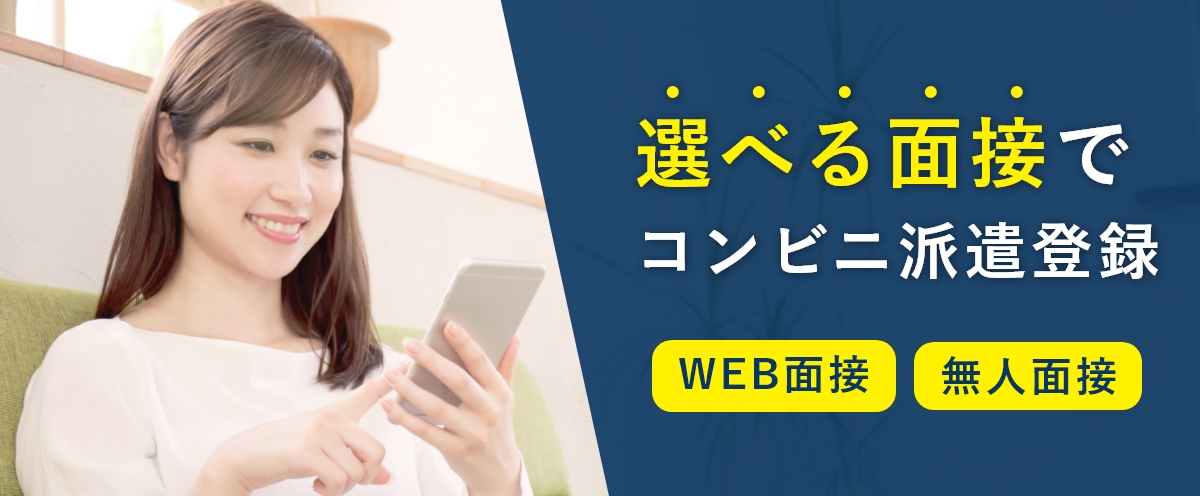 選べる面接で
コンビニ派遣登録

WEB面接 無人面接